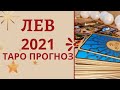 ЛЕВ
2021
ТАРО ПРОГНОЗ